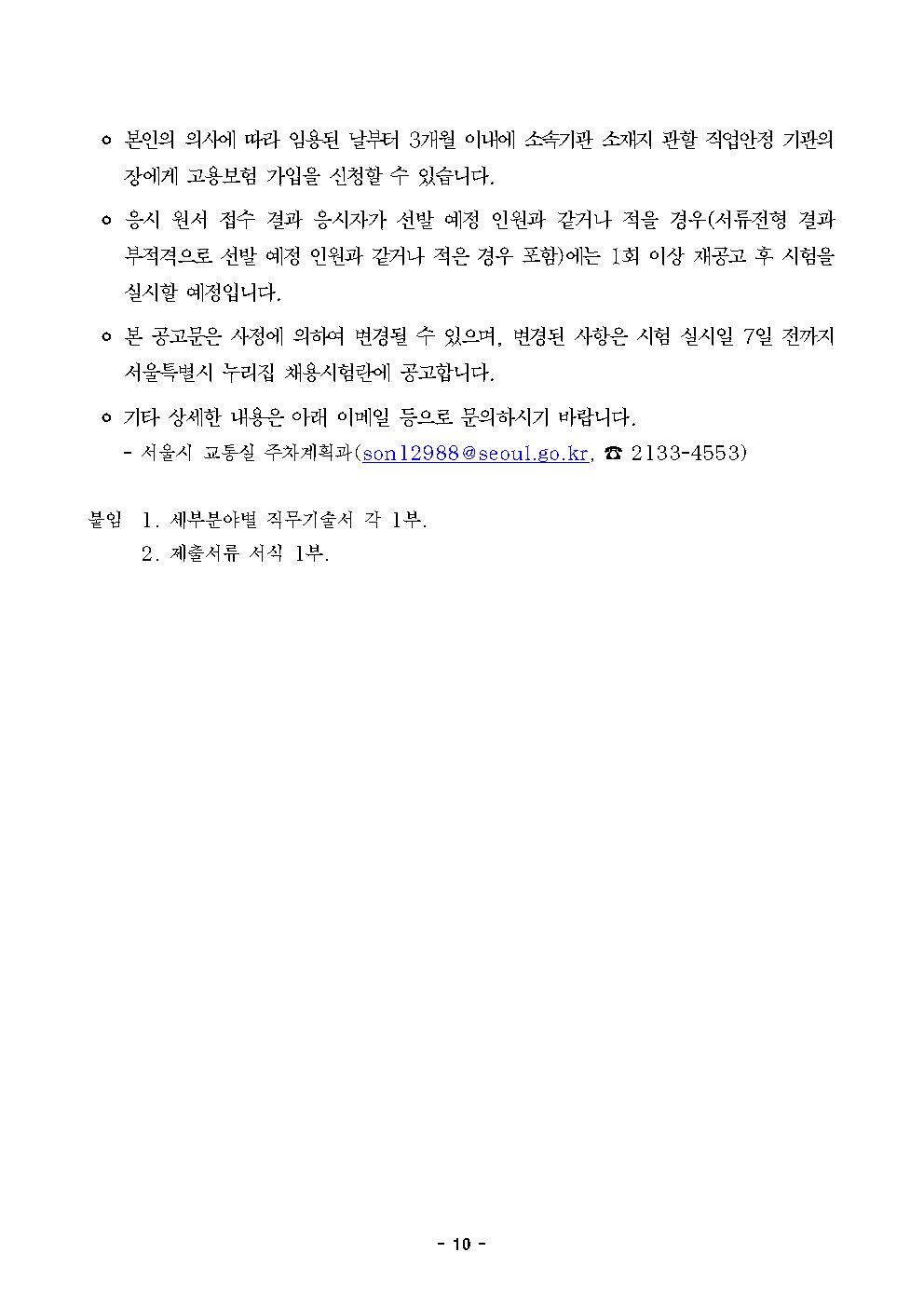 ㅇ 본인의 의사에 따라 임용된 날부터 3개월 이내에 소속기관 소재지 관할 직업안정 기관의 장에게 고용보험 가입을 신청할 수 있습니다.

ㅇ 응시 원서 접수 결과 응시자가 선발 예정 인원과 같거나 적을 경우(서류전형 결과 부적격으로 선발 예정 인원과 같거나 적은 경우 포함)에는 1회 이상 재공고 후 시험을 실시할 예정입니다.

ㅇ 본 공고문은 사정에 의하여 변경될 수 있으며, 변경된 사항은 시험 실시일 7일 전까지 서울특별시 누리집 채용시험란에 공고합니다.

ㅇ 기타 상세한 내용은 아래 이메일 등으로 문의하시기 바랍니다.
- 서울시 교통실 주차계획과(son12988@seoul.go.kr, ☎ 2133-4553)

붙임 1. 세부분야별 직무기술서 각 1부.
2. 제출서류 서식 1부.

- 10 -